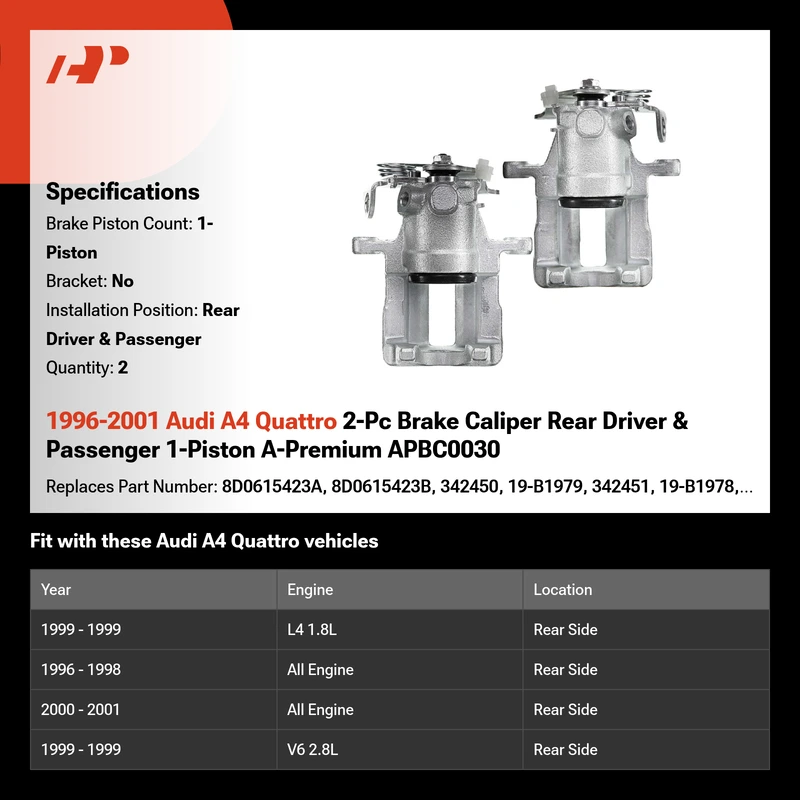 Specifications

Brake Piston Count: 1-Piston

Bracket: No

Installation Position: Rear Driver & Passenger

Quantity: 2

1996-2001 Audi A4 Quattro 2-Pc Brake Caliper Rear Driver & Passenger 1-Piston A-Premium APBC0030

Replaces Part Number: 8D0615423A, 8D0615423B, 342450, 19-B1979, 342451, 19-B1978,...

Fit with these Audi A4 Quattro vehicles

| Year | Engine | Location |
|---|---|---|
| 1999 - 1999 | L4 1.8L | Rear Side |
| 1996 - 1998 | All Engine | Rear Side |
| 2000 - 2001 | All Engine | Rear Side |
| 1999 - 1999 | V6 2.8L | Rear Side |